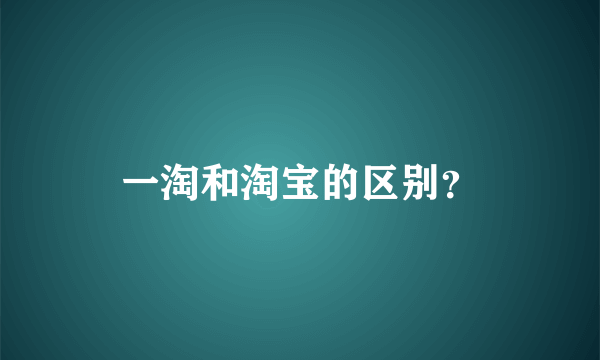 一淘和淘宝的区别?